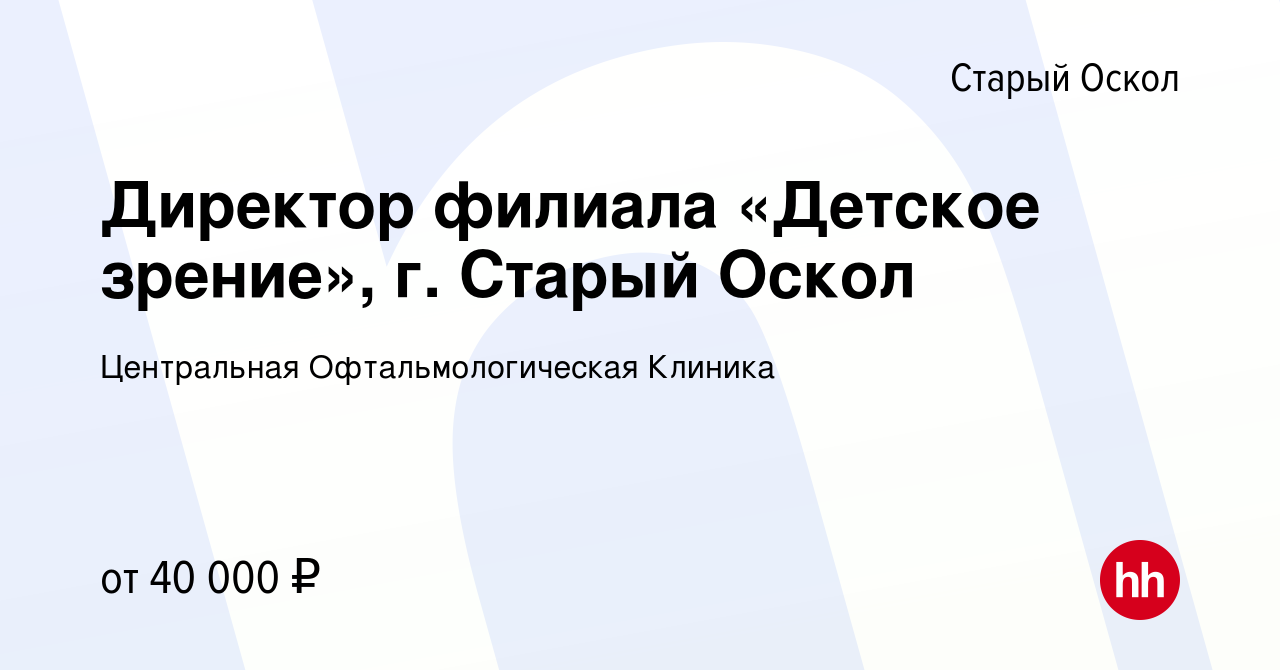 Старый Оскол

Директор филиала «Детское зрение», г. Старый Оскол

Центральная Офтальмологическая Клиника

от 40 000 ₽

hh